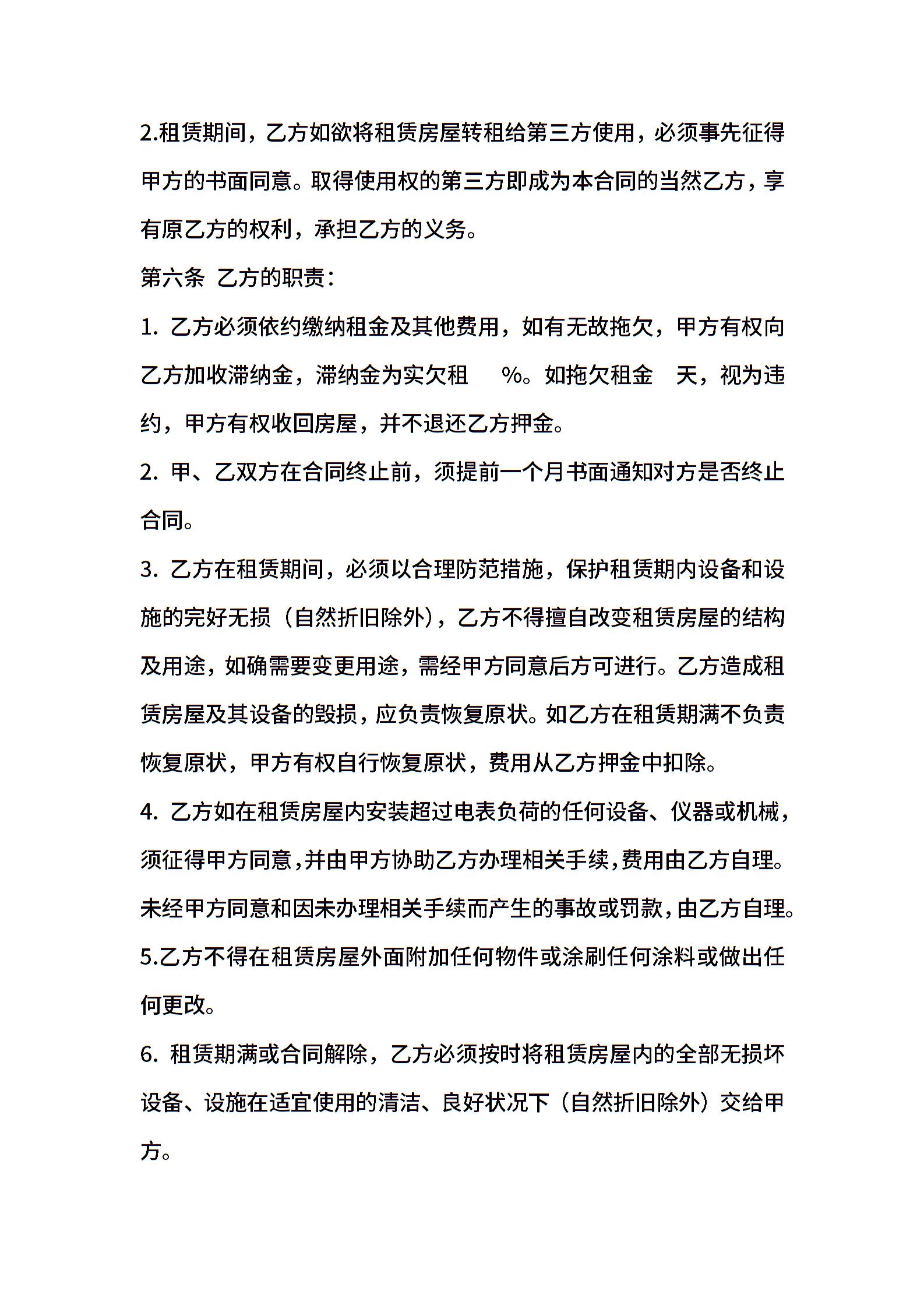 2.租赁期间，乙方如欲将租赁房屋转租给第三方使用，必须事先征得甲方的书面同意。取得使用权的第三方即成为本合同的当然乙方，享有原乙方的权利，承担乙方的义务。

第六条 乙方的职责：

1. 乙方必须依约缴纳租金及其他费用，如有无故拖欠，甲方有权向乙方加收滞纳金，滞纳金为实欠租 %。如拖欠租金 天，视为违约，甲方有权收回房屋，并不退还乙方押金。

2. 甲、乙双方在合同终止前，须提前一个月书面通知对方是否终止合同。

3. 乙方在租赁期间，必须以合理防范措施，保护租赁期内设备和设施的完好无损（自然折旧除外），乙方不得擅自改变租赁房屋的结构及用途，如确需要变更用途，需经甲方同意后方可进行。乙方造成租赁房屋及其设备的毁损，应负责恢复原状。如乙方在租赁期满不负责恢复原状，甲方有权自行恢复原状，费用从乙方押金中扣除。

4. 乙方如在租赁房屋内安装超过电表负荷的任何设备、仪器或机械，须征得甲方同意，并由甲方协助乙方办理相关手续，费用由乙方自理。未经甲方同意和因未办理相关手续而产生的事故或罚款，由乙方自理。

5.乙方不得在租赁房屋外面附加任何物件或涂刷任何涂料或做出任何更改。

6. 租赁期满或合同解除，乙方必须按时将租赁房屋内的全部无损坏设备、设施在适宜使用的清洁、良好状况下（自然折旧除外）交给甲方。